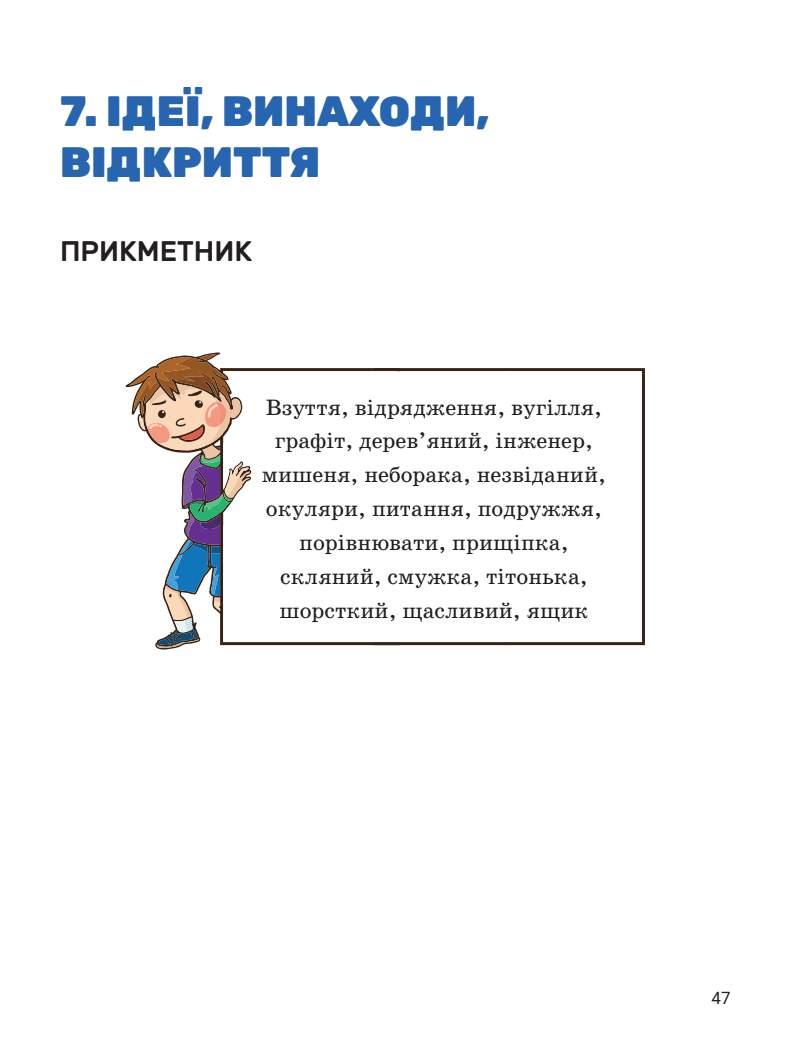 7. ІДЕЇ, ВИНАХОДИ, ВІДКРИТТЯ

ПРИКМЕТНИК

Взуття, відрядження, вугілля, графіт, дерев’яний, інженер, мишеня, неборака, незвіданий, окуляри, питання, подружжя, порівнювати, прищіпка, скляний, смужка, тітонька, шорсткий, щасливий, ящик

47